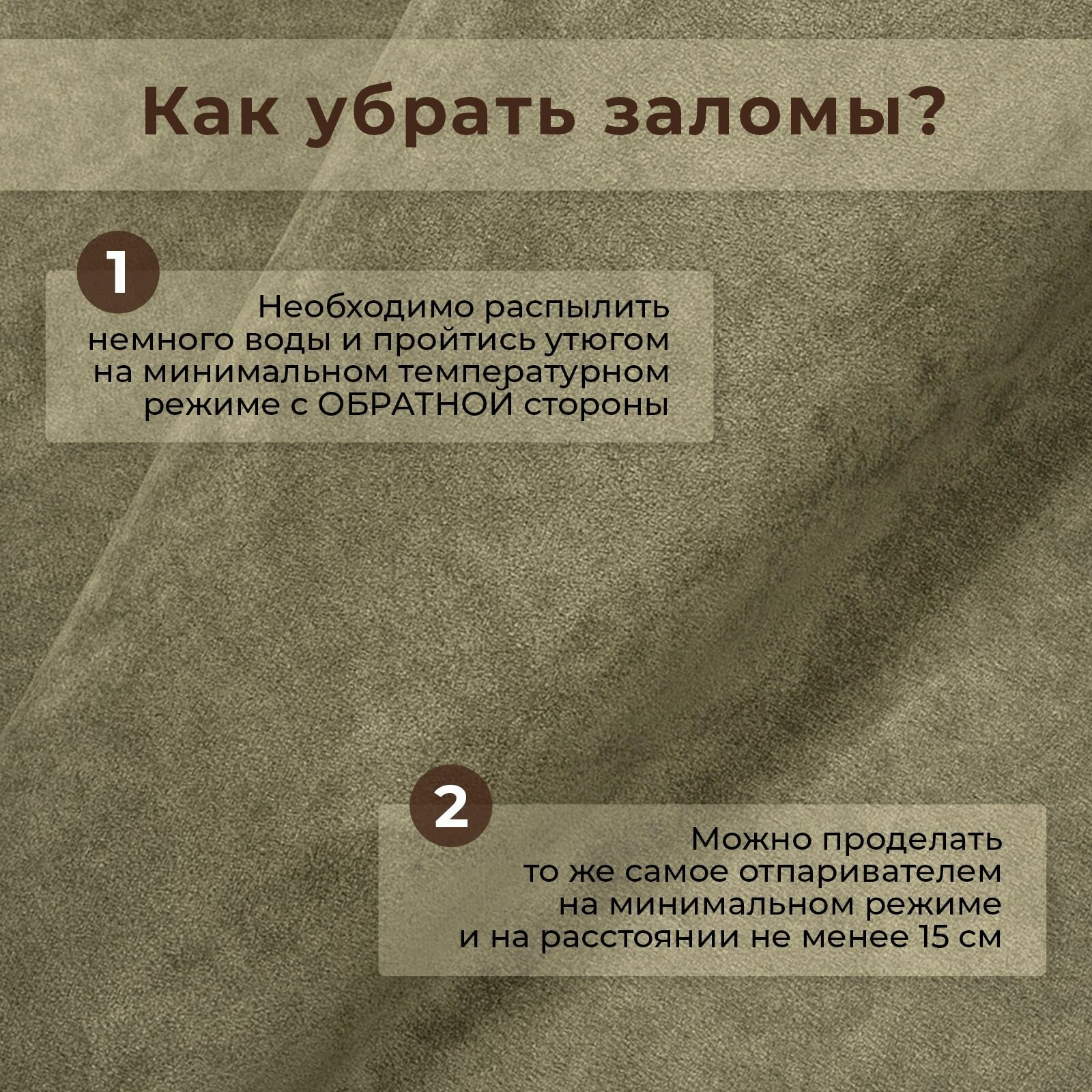 Как убрать заломы?

1

Необходимо распылить немного воды и пройтись утюгом на минимальном температурном режиме с ОБРАТНОЙ стороны

2

Можно проделать то же самое отпаривателем на минимальном режиме и на расстоянии не менее 15 см